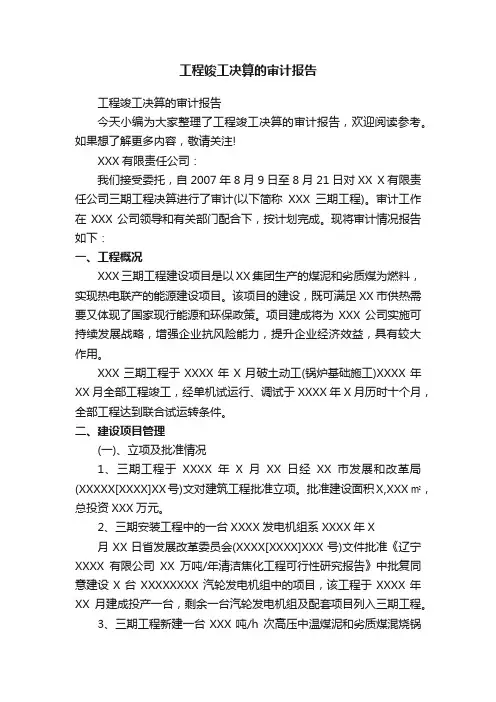 工程竣工决算的审计报告

工程竣工决算的审计报告

今天小编为大家整理了工程竣工决算的审计报告，欢迎阅读参考。如果想了解更多内容，敬请关注!

XXX 有限责任公司：

我们接受委托，自 2007 年 8 月 9 日至 8 月 21 日对 XX X 有限责任公司三期工程决算进行了审计(以下简称 XXX 三期工程)。审计工作在 XXX 公司领导和有关部门配合下，按计划完成。现将审计情况报告如下：

一、工程概况

XXX 三期工程建设项目是以 XX 集团生产的煤泥和劣质煤为燃料，实现热电联产的能源建设项目。该项目的建设，既可满足 XX 市供热需要又体现了国家现行能源和环保政策。项目建成将为 XXX 公司实施可持续发展战略，增强企业抗风险能力，提升企业经济效益，具有较大作用。

XXX 三期工程于 XXXX 年 X 月破土动工(锅炉基础施工)XXXX 年 XX 月全部工程竣工，经单机试运行、调试于 XXXX 年 X 月历时十个月，全部工程达到联合试运转条件。

二、建设项目管理

(一)、立项及批准情况

1、三期工程于 XXXX 年 X 月 XX 日经 XX 市发展和改革局(XXXXX[XXXX]XX 号)文对建筑工程批准立项。批准建设面积 X,XXX ㎡，总投资 XXX 万元。

2、三期安装工程中的一台 XXXX 发电机组系 XXXX 年 X 月 XX 日省发展改革委员会(XXXX[XXXX]XXX 号)文件批准《辽宁 XXXX 有限公司 XX 万吨/年清洁焦化工程可行性研究报告》中批复同意建设 X 台 XXXXXXXX 汽轮发电机组中的项目，该工程于 XXXX 年 XX 月建成投产一台，剩余一台汽轮发电机组及配套项目列入三期工程。

3、三期工程新建一台 XXX 吨/h 次高压中温煤泥和劣质煤混烧锅